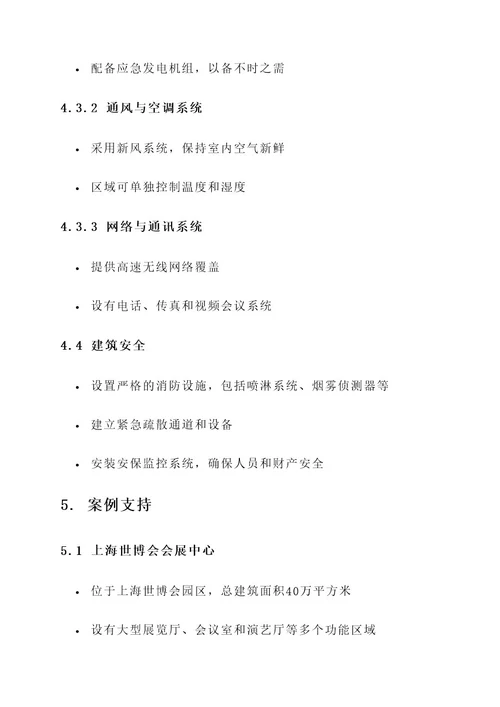 • 配备应急发电机组，以备不时之需

4.3.2 通风与空调系统

• 采用新风系统，保持室内空气新鲜

• 区域可单独控制温度和湿度

4.3.3 网络与通讯系统

• 提供高速无线网络覆盖

• 设有电话、传真和视频会议系统

4.4 建筑安全

• 设置严格的消防设施，包括喷淋系统、烟雾侦测器等

• 建立紧急疏散通道和设备

• 安装安保监控系统，确保人员和财产安全

5. 案例支持

5.1 上海世博会会展中心

• 位于上海世博会园区，总建筑面积40万平方米

• 设有大型展览厅、会议室和演艺厅等多个功能区域